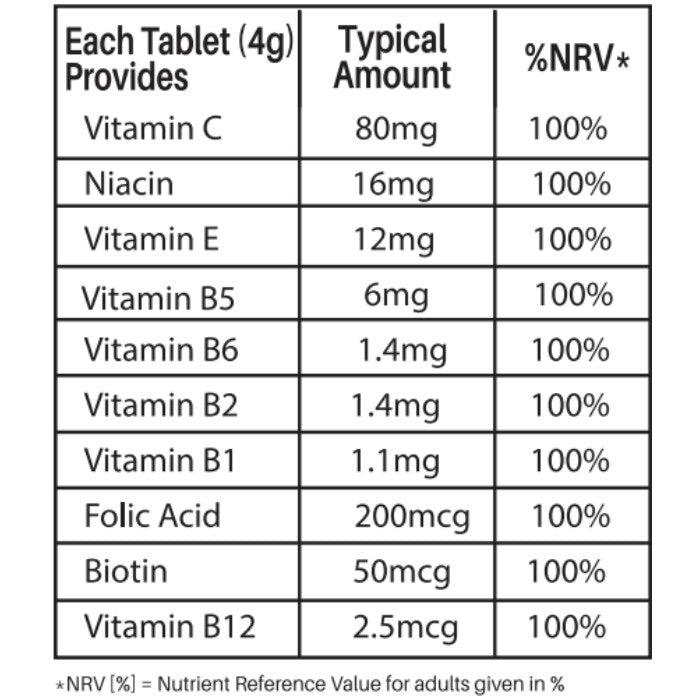 | Each Tablet (4g) Provides | Typical Amount | %NRV* |
|---|---|---|
| Vitamin C | 80mg | 100% |
| Niacin | 16mg | 100% |
| Vitamin E | 12mg | 100% |
| Vitamin B5 | 6mg | 100% |
| Vitamin B6 | 1.4mg | 100% |
| Vitamin B2 | 1.4mg | 100% |
| Vitamin B1 | 1.1mg | 100% |
| Folic Acid | 200mcg | 100% |
| Biotin | 50mcg | 100% |
| Vitamin B12 | 2.5mcg | 100% |

*NRV [%] = Nutrient Reference Value for adults given in %